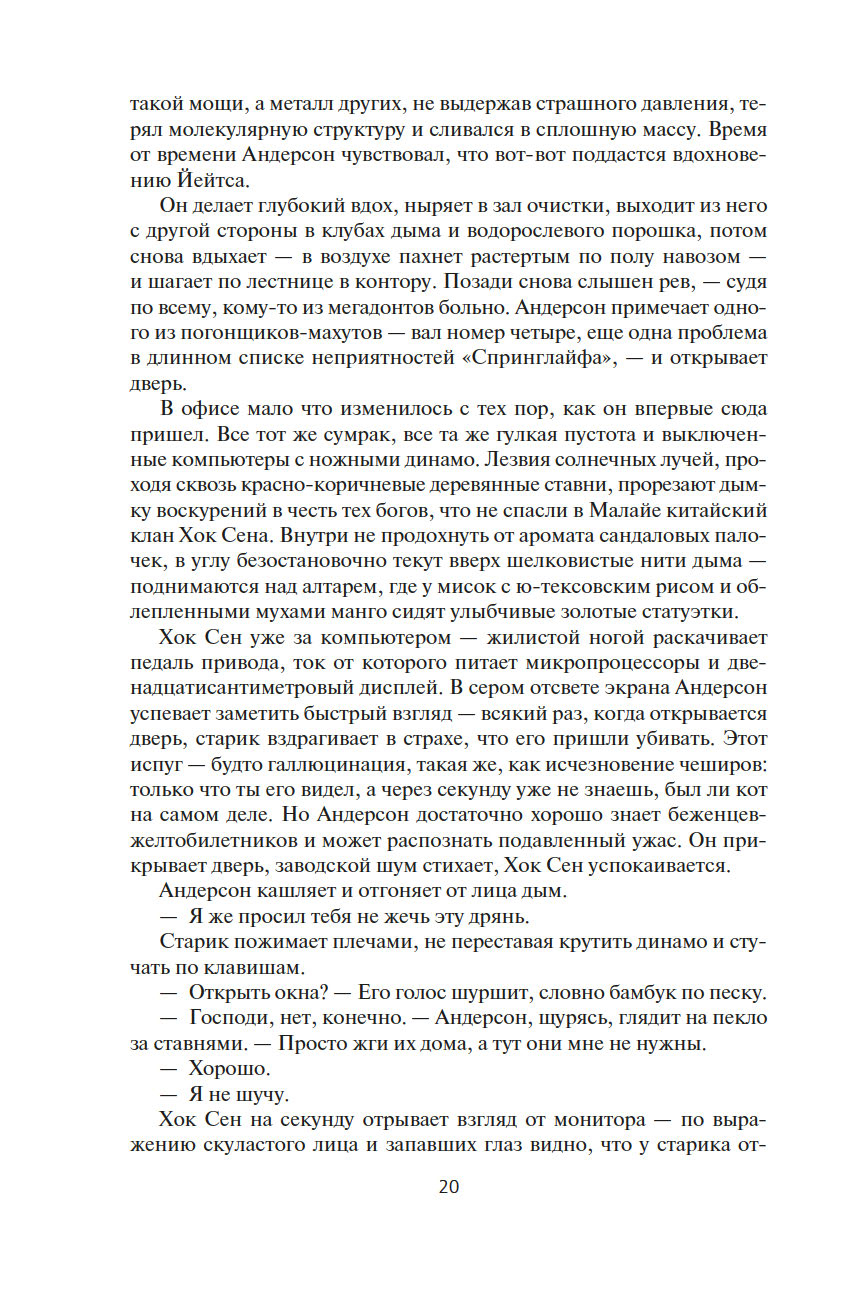 такой мощи, а металл других, не выдержав страшного давления, терял молекулярную структуру и сливался в сплошную массу. Время от времени Андерсон чувствовал, что вот-вот поддастся вдохновению Йейтса.

Он делает глубокий вдох, ныряет в зал очистки, выходит из него с другой стороны в клубах дыма и водорослевого порошка, потом снова вдыхает — в воздухе пахнет растертым по полу навозом — и шагает по лестнице в контору. Позади снова слышен рев, — судя по всему, кому-то из мегадонтов больно. Андерсон примечает одного из погонщиков-махутов — вал номер четыре, еще одна проблема в длинном списке неприятностей «Спринглайфа», — и открывает дверь.

В офисе мало что изменилось с тех пор, как он впервые сюда пришел. Все тот же сумрак, все та же гулкая пустота и выключенные компьютеры с ножными динамо. Лезвия солнечных лучей, проходя сквозь красно-коричневые деревянные ставни, прорезают дымку воскурений в честь тех богов, что не спасли в Малайе китайский клан Хок Сена. Внутри не продохнуть от аромата сандаловых палочек, в углу безостановочно текут вверх шелковистые нити дыма — поднимаются над алтарем, где у мисок с ю-тексовским рисом и облепленными мухами манго сидят улыбчивые золотые статуэтки.

Хок Сен уже за компьютером — жилистой ногой раскачивает педаль привода, ток от которого питает микропроцессоры и двенадцатисантиметровый дисплей. В сером отсвете экрана Андерсон успевает заметить быстрый взгляд — всякий раз, когда открывается дверь, старик вздрагивает в страхе, что его пришли убивать. Этот испуг — будто галлюцинация, такая же, как исчезновение чеширов: только что ты его видел, а через секунду уже не знаешь, был ли кот на самом деле. Но Андерсон достаточно хорошо знает беженцев-желтобилетников и может распознать подавленный ужас. Он прикрывает дверь, заводской шум стихает, Хок Сен успокаивается.

Андерсон кашляет и отгоняет от лица дым.

— Я же просил тебя не жечь эту дрянь.

Старик пожимает плечами, не переставая крутить динамо и стучать по клавишам.

— Открыть окна? — Его голос шуршит, словно бамбук по песку.

— Господи, нет, конечно. — Андерсон, щурясь, глядит на пекло за ставнями. — Просто жги их дома, а тут они мне не нужны.

— Хорошо.

— Я не шучу.

Хок Сен на секунду отрывает взгляд от монитора — по выражению скуластого лица и запавших глаз видно, что у старика от-

20